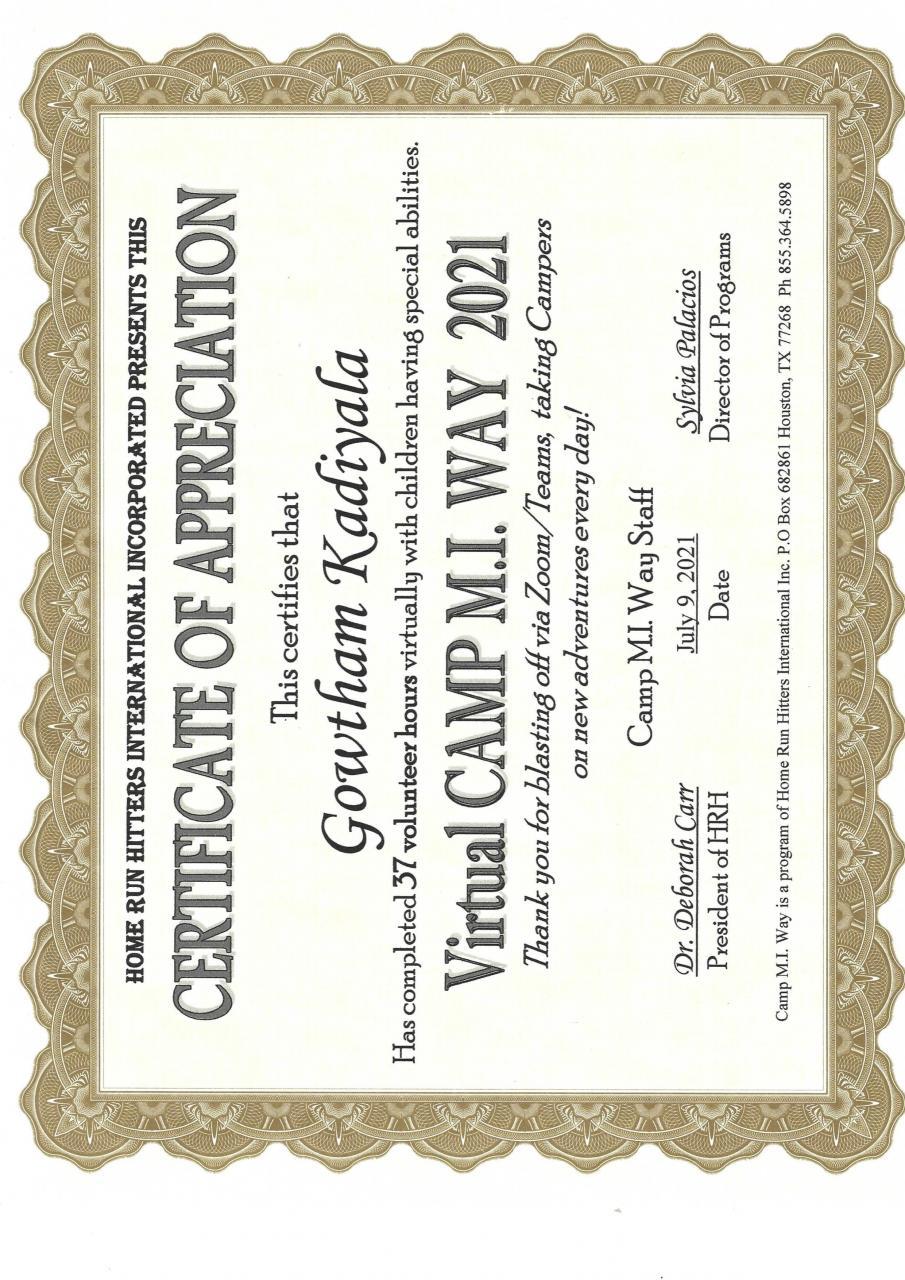 HOME RUN HITTERS INTERNATIONAL INCORPORATED PRESENTS THIS

CERTIFICATE OF APPRECIATION

This certifies that

Gowtham Kadiyala

Has completed 37 volunteer hours virtually with children having special abilities.

Virtual CAMP M.I. WAY 2021

Thank you for blasting off via Zoom/Teams, taking Campers on new adventures every day!

Camp M.I. Way Staff

Dr. Deborah Carr
President of HRH

July 9, 2021
Date

Sylvia Palacios
Director of Programs

Camp M.I. Way is a program of Home Run Hitters International Inc. P.O Box 682861 Houston, TX 77268 Ph 855.364.5898